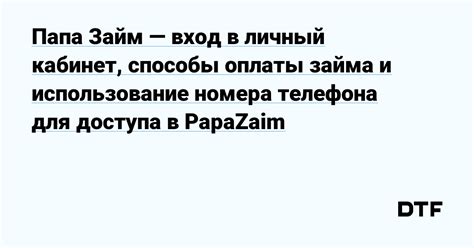 Папа Займ — вход в личный кабинет, способы оплаты займа и использование номера телефона для доступа в PapaZaim

DTF